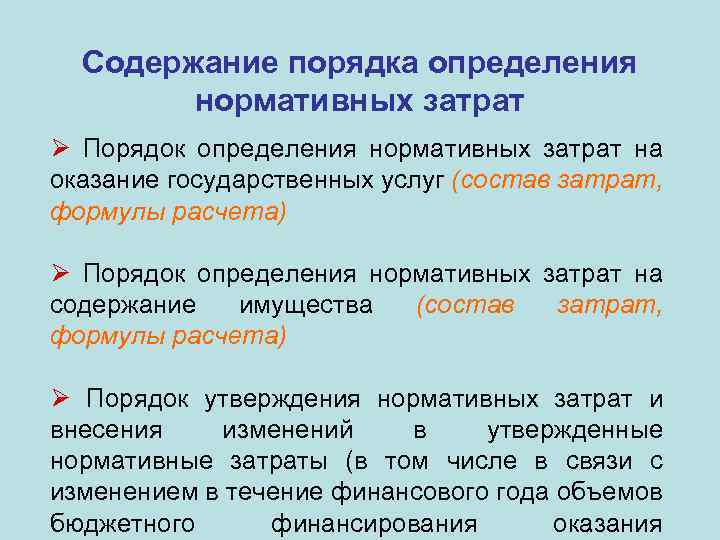 Содержание порядка определения нормативных затрат

➢ Порядок определения нормативных затрат на оказание государственных услуг (состав затрат, формулы расчета)

➢ Порядок определения нормативных затрат на содержание имущества (состав затрат, формулы расчета)

➢ Порядок утверждения нормативных затрат и внесения изменений в утвержденные нормативные затраты (в том числе в связи с изменением в течение финансового года объемов бюджетного финансирования оказания